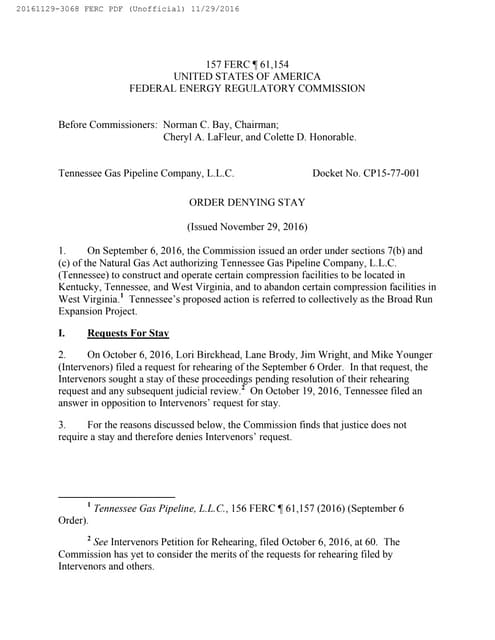 20161129-3068 FERC PDF (Unofficial) 11/29/2016

157 FERC ¶ 61,154
UNITED STATES OF AMERICA
FEDERAL ENERGY REGULATORY COMMISSION

Before Commissioners: Norman C. Bay, Chairman;
Cheryl A. LaFleur, and Colette D. Honorable.

Tennessee Gas Pipeline Company, L.L.C. Docket No. CP15-77-001

ORDER DENYING STAY

(Issued November 29, 2016)

1. On September 6, 2016, the Commission issued an order under sections 7(b) and (c) of the Natural Gas Act authorizing Tennessee Gas Pipeline Company, L.L.C. (Tennessee) to construct and operate certain compression facilities to be located in Kentucky, Tennessee, and West Virginia, and to abandon certain compression facilities in West Virginia.$^1$ Tennessee's proposed action is referred to collectively as the Broad Run Expansion Project.

I. Requests For Stay

2. On October 6, 2016, Lori Birckhead, Lane Brody, Jim Wright, and Mike Younger (Intervenors) filed a request for rehearing of the September 6 Order. In that request, the Intervenors sought a stay of these proceedings pending resolution of their rehearing request and any subsequent judicial review.$^2$ On October 19, 2016, Tennessee filed an answer in opposition to Intervenors' request for stay.

3. For the reasons discussed below, the Commission finds that justice does not require a stay and therefore denies Intervenors' request.

$^1$ Tennessee Gas Pipeline, L.L.C., 156 FERC ¶ 61,157 (2016) (September 6 Order).

$^2$ See Intervenors Petition for Rehearing, filed October 6, 2016, at 60. The Commission has yet to consider the merits of the requests for rehearing filed by Intervenors and others.